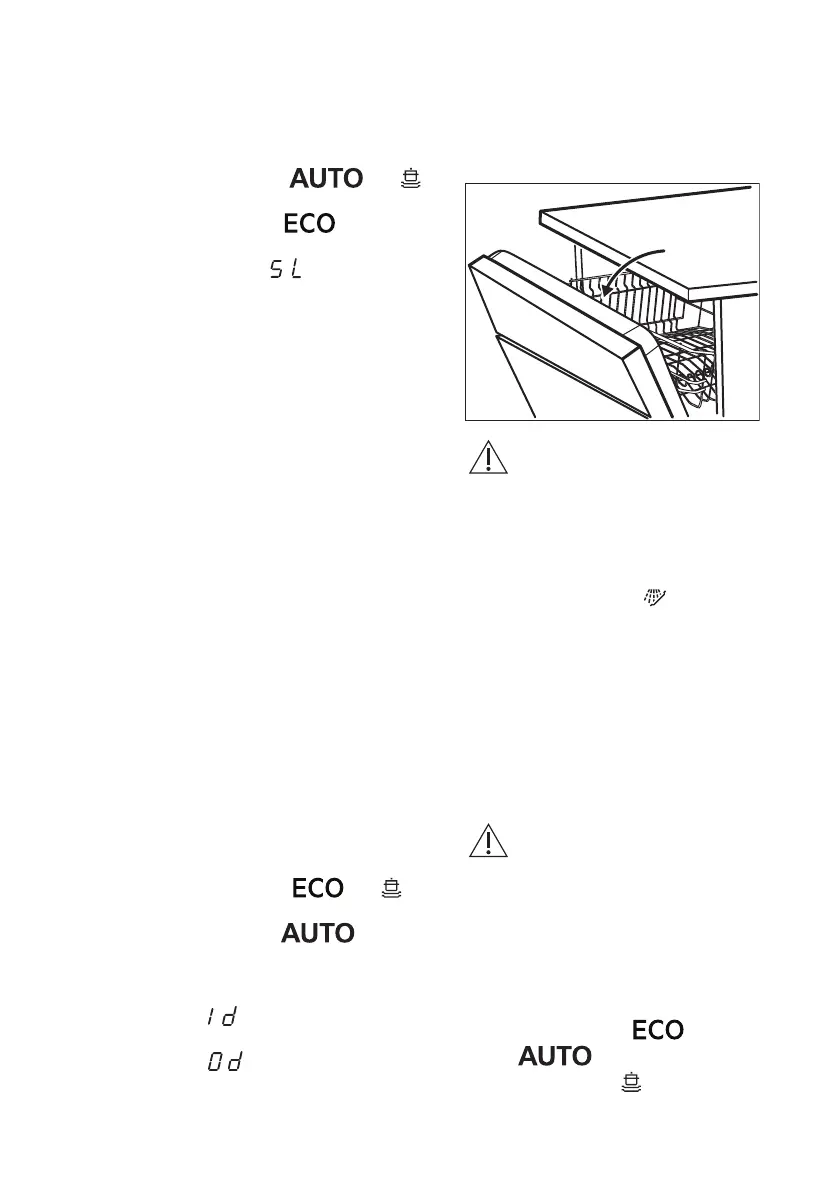 AUTO

ECO

SL

ECO

AUTO

1d

0d

ECO

AUTO